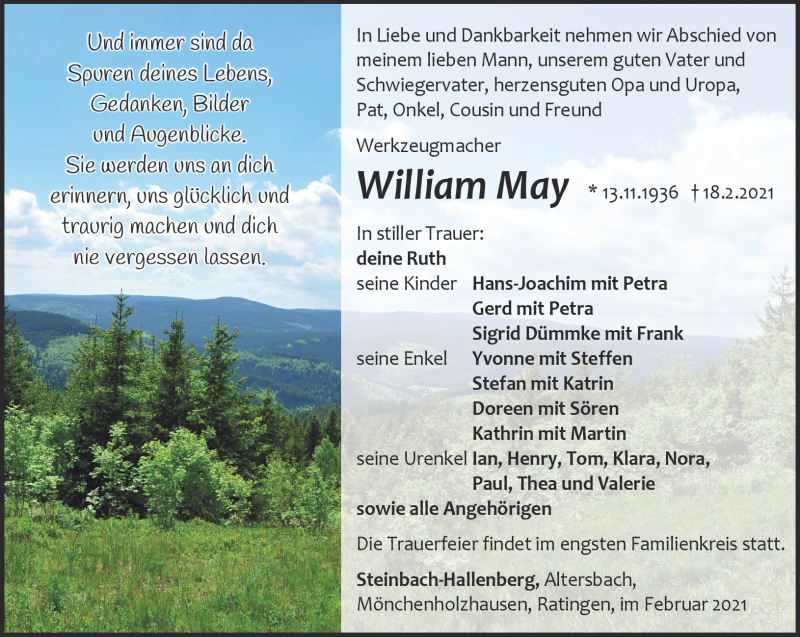 Und immer sind da Spuren deines Lebens, Gedanken, Bilder und Augenblicke. Sie werden uns an dich erinnern, uns glücklich und traurig machen und dich nie vergessen lassen.

In Liebe und Dankbarkeit nehmen wir Abschied von meinem lieben Mann, unserem guten Vater und Schwiegervater, herzensguten Opa und Uropa, Pat, Onkel, Cousin und Freund

Werkzeugmacher

William May * 13.11.1936 † 18.2.2021

In stiller Trauer:
deine Ruth
seine Kinder Hans-Joachim mit Petra
Gerd mit Petra
Sigrid Dümmke mit Frank
seine Enkel Yvonne mit Steffen
Stefan mit Katrin
Doreen mit Sören
Kathrin mit Martin
seine Urenkel Ian, Henry, Tom, Klara, Nora,
Paul, Thea und Valerie
sowie alle Angehörigen

Die Trauerfeier findet im engsten Familienkreis statt.

Steinbach-Hallenberg, Altersbach, Mönchenholzhausen, Ratingen, im Februar 2021